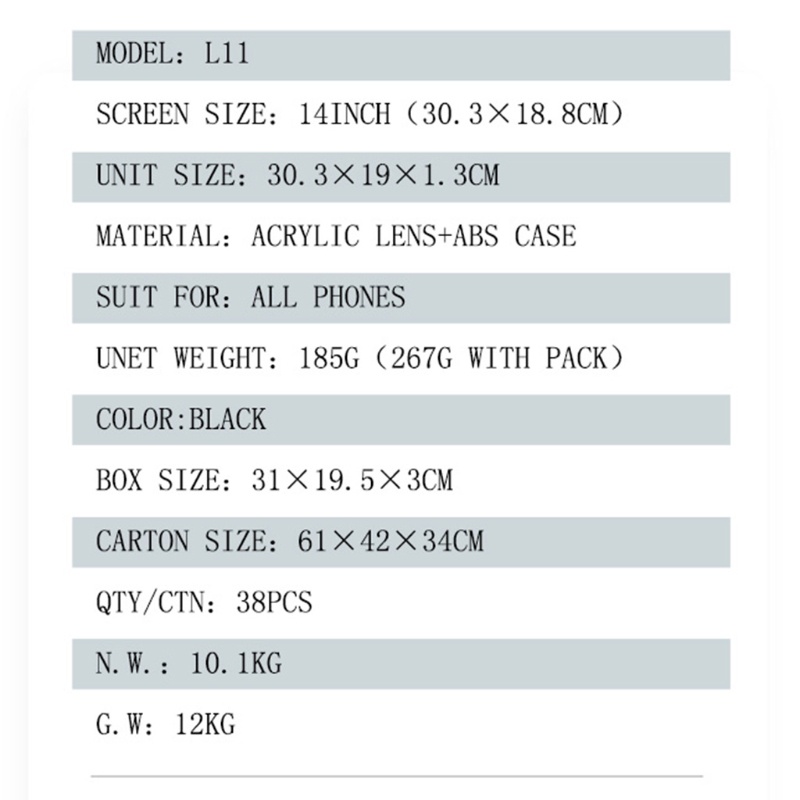 MODEL: L11

SCREEN SIZE: 14INCH (30.3×18.8CM)

UNIT SIZE: 30.3×19×1.3CM

MATERIAL: ACRYLIC LENS+ABS CASE

SUIT FOR: ALL PHONES

UNET WEIGHT: 185G (267G WITH PACK)

COLOR:BLACK

BOX SIZE: 31×19.5×3CM

CARTON SIZE: 61×42×34CM

QTY/CTN: 38PCS

N.W.: 10.1KG

G.W: 12KG